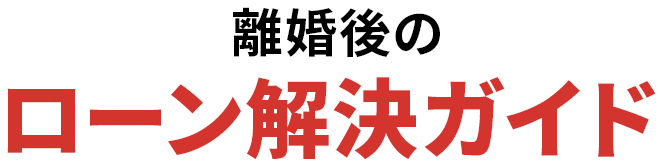 離婚後の
ローン解決ガイド